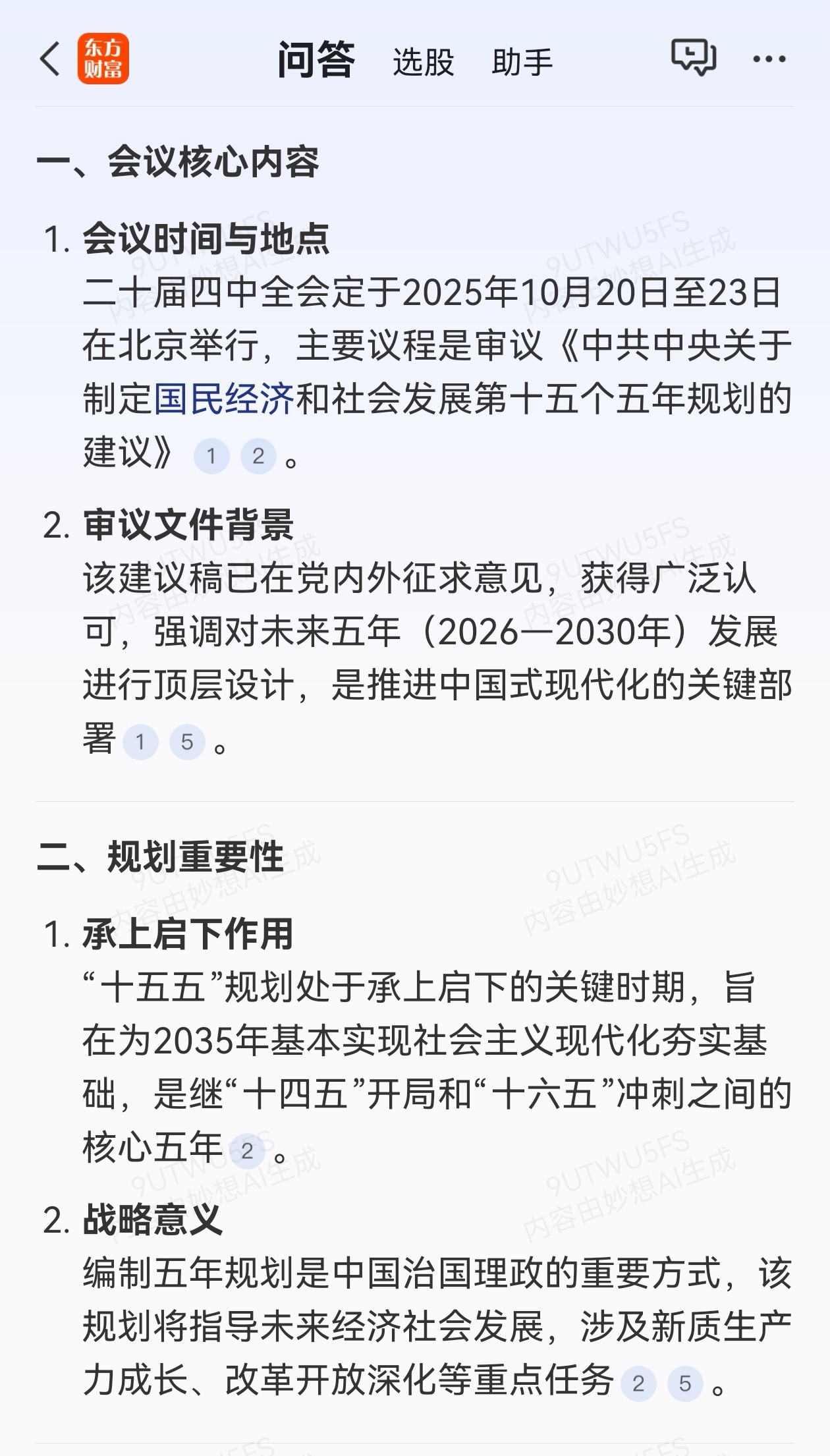 东方财富 问答 选股 助手

一、会议核心内容

1. 会议时间与地点
二十届四中全会定于2025年10月20日至23日在北京举行，主要议程是审议《中共中央关于制定国民经济和社会发展第十五个五年规划的建议》 1 2 。

2. 审议文件背景
该建议稿已在党内外征求意见，获得广泛认可，强调对未来五年（2026—2030年）发展进行顶层设计，是推进中国式现代化的关键部署 1 5 。

二、规划重要性

1. 承上启下作用
“十五五”规划处于承上启下的关键时期，旨在为2035年基本实现社会主义现代化夯实基础，是继“十四五”开局和“十六五”冲刺之间的核心五年 2 。

2. 战略意义
编制五年规划是中国治国理政的重要方式，该规划将指导未来经济社会发展，涉及新质生产力成长、改革开放深化等重点任务 2 5 。

9UTWU5FS 内容由妙想AI生成